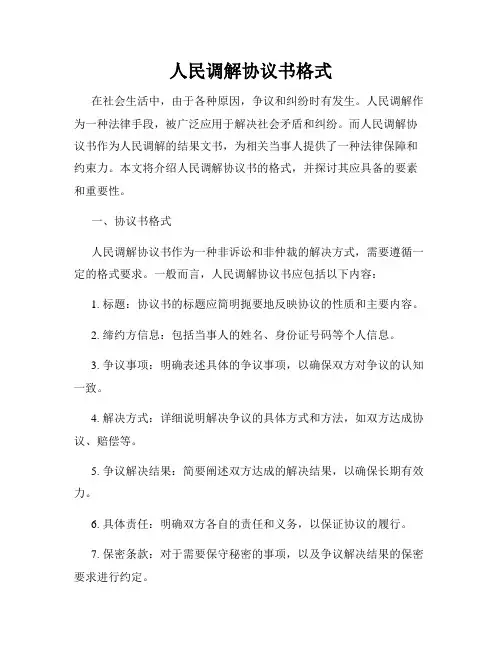 人民调解协议书格式

在社会生活中，由于各种原因，争议和纠纷时有发生。人民调解作为一种法律手段，被广泛应用于解决社会矛盾和纠纷。而人民调解协议书作为人民调解的结果文书，为相关当事人提供了一种法律保障和约束力。本文将介绍人民调解协议书的格式，并探讨其应具备的要素和重要性。

一、协议书格式

人民调解协议书作为一种非诉讼和非仲裁的解决方式，需要遵循一定的格式要求。一般而言，人民调解协议书应包括以下内容：

1. 标题：协议书的标题应简明扼要地反映协议的性质和主要内容。

2. 缔约方信息：包括当事人的姓名、身份证号码等个人信息。

3. 争议事项：明确表述具体的争议事项，以确保双方对争议的认知一致。

4. 解决方式：详细说明解决争议的具体方式和方法，如双方达成协议、赔偿等。

5. 争议解决结果：简要阐述双方达成的解决结果，以确保长期有效力。

6. 具体责任：明确双方各自的责任和义务，以保证协议的履行。

7. 保密条款：对于需要保守秘密的事项，以及争议解决结果的保密要求进行约定。